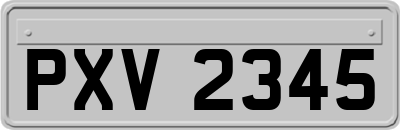 PXV 2345